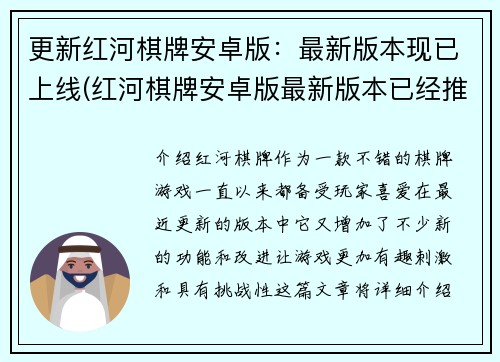 更新红河棋牌安卓版：最新版本现已上线(红河棋牌安卓版最新版本已经推

介绍红河棋牌作为一款不错的棋牌游戏一直以来都备受玩家喜爱在最近更新的版本中它又增加了不少新的功能和改进让游戏更加有趣刺激和具有挑战性这篇文章将详细介绍